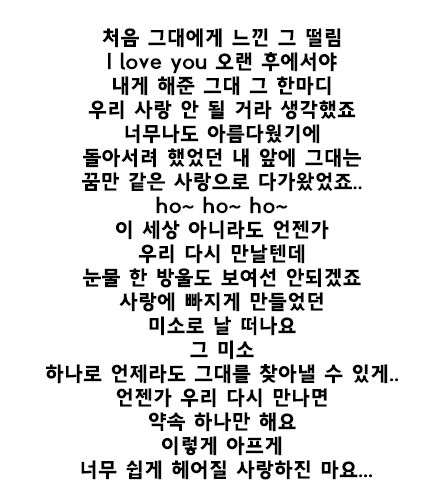 처음 그대에게 느낀 그 떨림
I love you 오랜 후에서야
내게 해준 그대 그 한마디
우리 사랑 안 될 거라 생각했죠
너무나도 아름다웠기에
돌아서려 했었던 내 앞에 그대는
꿈만 같은 사랑으로 다가왔었죠..
ho~ ho~ ho~
이 세상 아니라도 언젠가
우리 다시 만날텐데
눈물 한 방울도 보여선 안되겠죠
사랑에 빠지게 만들었던
미소로 날 떠나요
그 미소
하나로 언제라도 그대를 찾아낼 수 있게..
언젠가 우리 다시 만나면
약속 하나만 해요
이렇게 아프게
너무 쉽게 헤어질 사랑하진 마요...